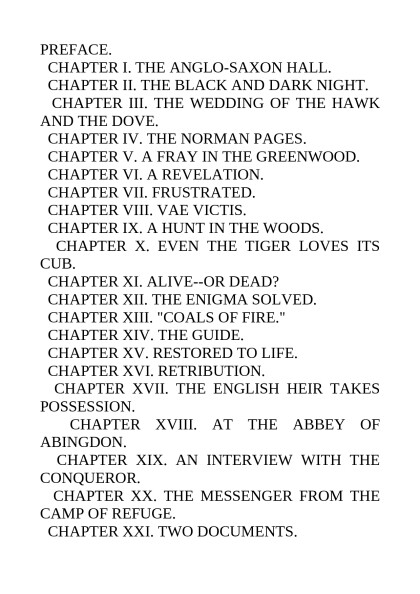 PREFACE.

CHAPTER I. THE ANGLO-SAXON HALL.

CHAPTER II. THE BLACK AND DARK NIGHT.

CHAPTER III. THE WEDDING OF THE HAWK AND THE DOVE.

CHAPTER IV. THE NORMAN PAGES.

CHAPTER V. A FRAY IN THE GREENWOOD.

CHAPTER VI. A REVELATION.

CHAPTER VII. FRUSTRATED.

CHAPTER VIII. VAE VICTIS.

CHAPTER IX. A HUNT IN THE WOODS.

CHAPTER X. EVEN THE TIGER LOVES ITS CUB.

CHAPTER XI. ALIVE--OR DEAD?

CHAPTER XII. THE ENIGMA SOLVED.

CHAPTER XIII. "COALS OF FIRE."

CHAPTER XIV. THE GUIDE.

CHAPTER XV. RESTORED TO LIFE.

CHAPTER XVI. RETRIBUTION.

CHAPTER XVII. THE ENGLISH HEIR TAKES POSSESSION.

CHAPTER XVIII. AT THE ABBEY OF ABINGDON.

CHAPTER XIX. AN INTERVIEW WITH THE CONQUEROR.

CHAPTER XX. THE MESSENGER FROM THE CAMP OF REFUGE.

CHAPTER XXI. TWO DOCUMENTS.